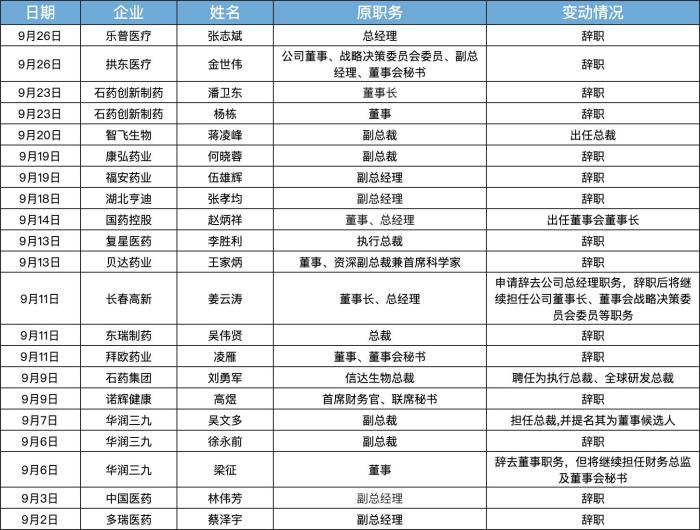 | 日期 | 企业 | 姓名 | 原职务 | 变动情况 |
|---|---|---|---|---|
| 9月26日 | 乐普医疗 | 张志斌 | 总经理 | 辞职 |
| 9月26日 | 拱东医疗 | 金世伟 | 公司董事、战略决策委员会委员、副总经理、董事会秘书 | 辞职 |
| 9月23日 | 石药创新制药 | 潘卫东 | 董事长 | 辞职 |
| 9月23日 | 石药创新制药 | 杨栋 | 董事 | 辞职 |
| 9月20日 | 智飞生物 | 蒋凌峰 | 副总裁 | 出任总裁 |
| 9月19日 | 康弘药业 | 何晓蓉 | 副总裁 | 辞职 |
| 9月19日 | 福安药业 | 伍雄辉 | 副总经理 | 辞职 |
| 9月18日 | 湖北亨迪 | 张孝均 | 副总经理 | 辞职 |
| 9月14日 | 国药控股 | 赵炳祥 | 董事、总经理 | 出任董事会董事长 |
| 9月13日 | 复星医药 | 李胜利 | 执行总裁 | 辞职 |
| 9月13日 | 贝达药业 | 王家炳 | 董事、资深副总裁兼首席科学家 | 辞职 |
| 9月11日 | 长春高新 | 姜云涛 | 董事长、总经理 | 申请辞去公司总经理职务，辞职后将继续担任公司董事长、董事会战略决策委员会委员等职务 |
| 9月11日 | 东瑞制药 | 吴伟贤 | 总裁 | 辞职 |
| 9月11日 | 拜欧药业 | 凌雁 | 董事、董事会秘书 | 辞职 |
| 9月9日 | 石药集团 | 刘勇军 | 信达生物总裁 | 聘任为执行总裁、全球研发总裁 |
| 9月9日 | 诺辉健康 | 高煜 | 首席财务官、联席秘书 | 辞职 |
| 9月7日 | 华润三九 | 吴文多 | 副总裁 | 担任总裁,并提名其为董事候选人 |
| 9月6日 | 华润三九 | 徐永前 | 副总裁 | 辞职 |
| 9月6日 | 华润三九 | 梁征 | 董事 | 辞去董事职务，但将继续担任财务总监及董事会秘书 |
| 9月3日 | 中国医药 | 林伟芳 | 副总经理 | 辞职 |
| 9月2日 | 多瑞医药 | 蔡泽宇 | 副总经理 | 辞职 |